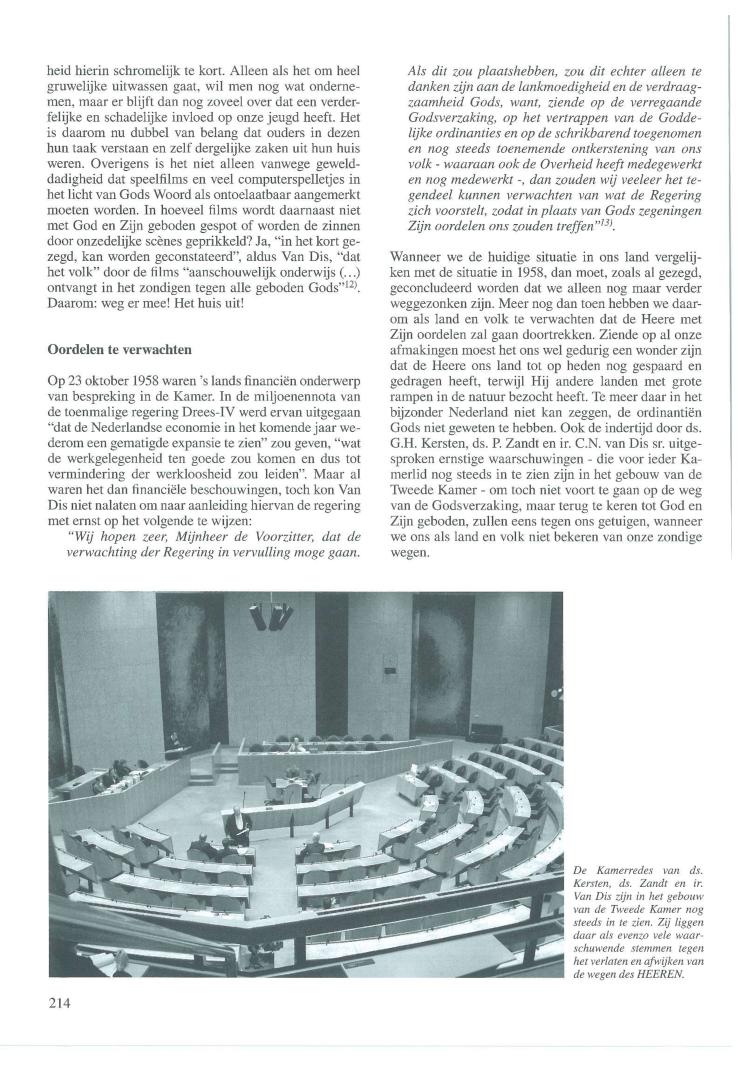 heid hierin schromelijk te kort. Alleen als het om heel gruwelijke uitwassen gaat, wil men nog wat ondernemen, maar er blijft dan nog zoveel over dat een verderfelijke en schadelijke invloed op onze jeugd heeft. Het is daarom nu dubbel van belang dat ouders in dezen hun taak verstaan en zelf dergelijke zaken uit hun huis weren. Overigens is het niet alleen vanwege gewelddadigheid dat speelfilms en veel computerspelletjes in het licht van Gods Woord als ontoelaatbaar aangemerkt moeten worden. In hoeveel films wordt daarnaast niet met God en Zijn geboden gespot of worden de zinnen door onzedelijke scènes geprikkeld? Ja, "in het kort gezegd, kan worden geconstateerd", aldus Van Dis, "dat het volk" door de films "aanschouwelijk onderwijs (...) ontvangt in het zondigen tegen alle geboden Gods"$^{12)}$. Daarom: weg er mee! Het huis uit!

Oordelen te verwachten

Op 23 oktober 1958 waren 's lands financiën onderwerp van bespreking in de Kamer. In de miljoenennota van de toenmalige regering Drees-IV werd ervan uitgegaan "dat de Nederlandse economie in het komende jaar wederom een gematigde expansie te zien" zou geven, "wat de werkgelegenheid ten goede zou komen en dus tot vermindering der werkloosheid zou leiden". Maar al waren het dan financiële beschouwingen, toch kon Van Dis niet nalaten om naar aanleiding hiervan de regering met ernst op het volgende te wijzen:
"Wij hopen zeer, Mijnheer de Voorzitter, dat de verwachting der Regering in vervulling moge gaan. Als dit zou plaatshebben, zou dit echter alleen te danken zijn aan de lankmoedigheid en de verdraagzaamheid Gods, want, ziende op de verregaande Godsverzaking, op het vertrappen van de Goddelijke ordinanties en op de schrikbarend toegenomen en nog steeds toenemende ontkerstening van ons volk - waaraan ook de Overheid heeft medegewerkt en nog medewerkt -, dan zouden wij veeleer het tegendeel kunnen verwachten van wat de Regering zich voorstelt, zodat in plaats van Gods zegeningen Zijn oordelen ons zouden treffen"$^{13)}$.

Wanneer we de huidige situatie in ons land vergelijken met de situatie in 1958, dan moet, zoals al gezegd, geconcludeerd worden dat we alleen nog maar verder weggezonken zijn. Meer nog dan toen hebben we daarom als land en volk te verwachten dat de Heere met Zijn oordelen zal gaan doortrekken. Ziende op al onze afmakingen moest het ons wel gedurig een wonder zijn dat de Heere ons land tot op heden nog gespaard en gedragen heeft, terwijl Hij andere landen met grote rampen in de natuur bezocht heeft. Te meer daar in het bijzonder Nederland niet kan zeggen, de ordinantiën Gods niet geweten te hebben. Ook de indertijd door ds. G.H. Kersten, ds. P. Zandt en ir. C.N. van Dis sr. uitgesproken ernstige waarschuwingen - die voor ieder Kamerlid nog steeds in te zien zijn in het gebouw van de Tweede Kamer - om toch niet voort te gaan op de weg van de Godsverzaking, maar terug te keren tot God en Zijn geboden, zullen eens tegen ons getuigen, wanneer we ons als land en volk niet bekeren van onze zondige wegen.

De Kamerredes van ds. Kersten, ds. Zandt en ir. Van Dis zijn in het gebouw van de Tweede Kamer nog steeds in te zien. Zij liggen daar als evenzo vele waarschuwende stemmen tegen het verlaten en afwijken van de wegen des HEEREN.

214